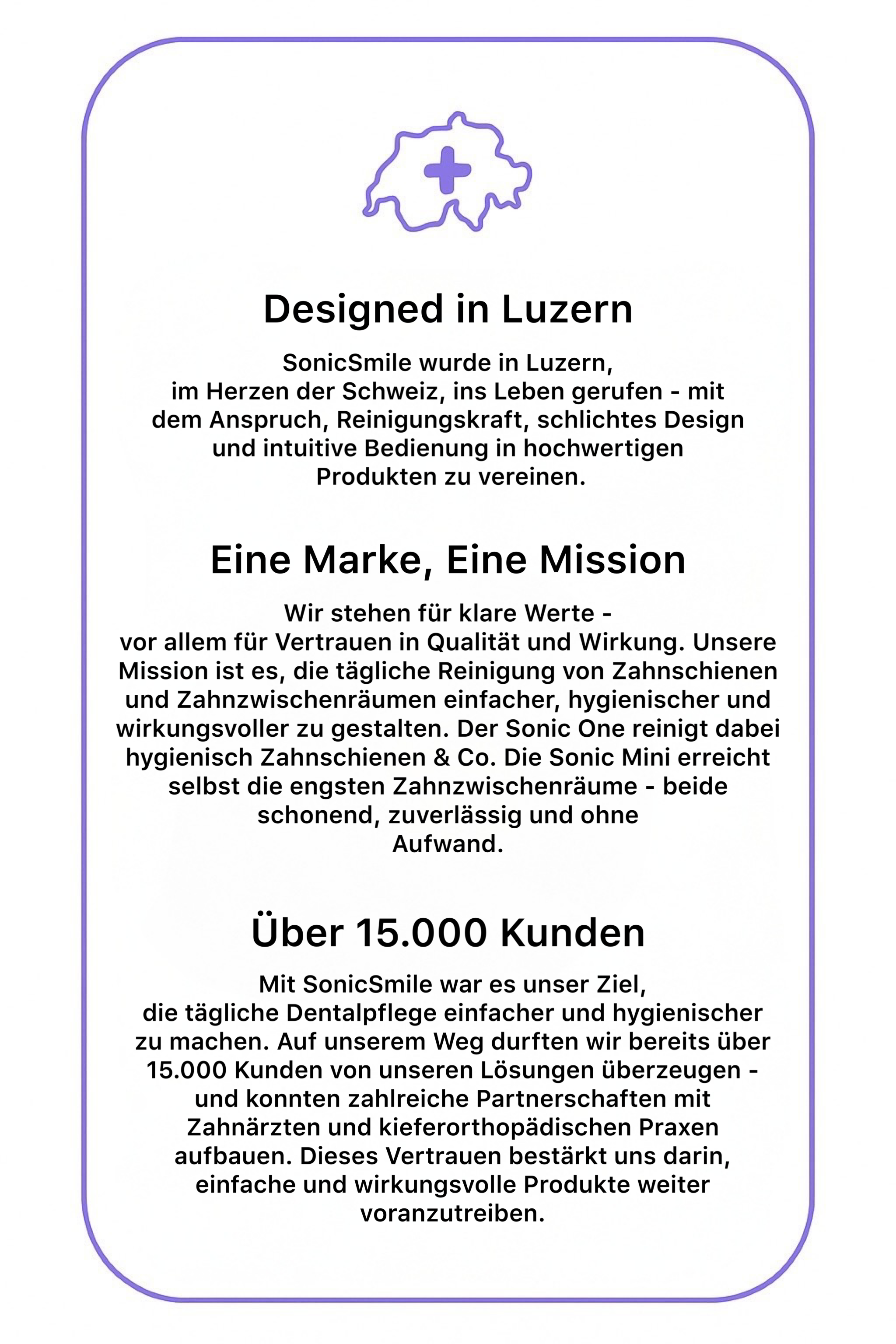 Designed in Luzern

SonicSmile wurde in Luzern, im Herzen der Schweiz, ins Leben gerufen - mit dem Anspruch, Reinigungskraft, schlichtes Design und intuitive Bedienung in hochwertigen Produkten zu vereinen.

Eine Marke, Eine Mission

Wir stehen für klare Werte - vor allem für Vertrauen in Qualität und Wirkung. Unsere Mission ist es, die tägliche Reinigung von Zahnschienen und Zahnzwischenräumen einfacher, hygienischer und wirkungsvoller zu gestalten. Der Sonic One reinigt dabei hygienisch Zahnschienen & Co. Die Sonic Mini erreicht selbst die engsten Zahnzwischenräume - beide schonend, zuverlässig und ohne Aufwand.

Über 15.000 Kunden

Mit SonicSmile war es unser Ziel, die tägliche Dentalpflege einfacher und hygienischer zu machen. Auf unserem Weg durften wir bereits über 15.000 Kunden von unseren Lösungen überzeugen - und konnten zahlreiche Partnerschaften mit Zahnärzten und kieferorthopädischen Praxen aufbauen. Dieses Vertrauen bestärkt uns darin, einfache und wirkungsvolle Produkte weiter voranzutreiben.